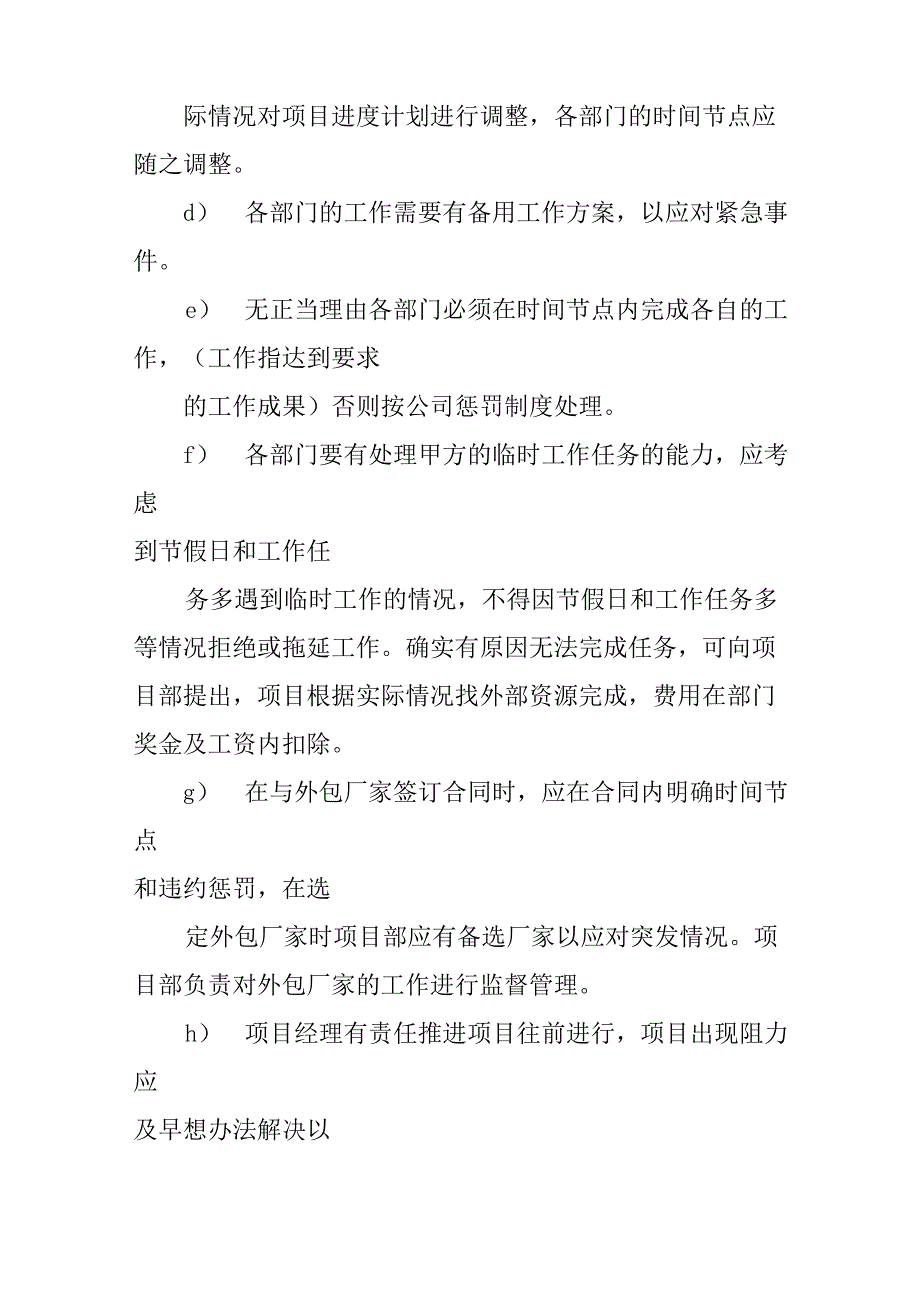 际情况对项目进度计划进行调整，各部门的时间节点应随之调整。

d） 各部门的工作需要有备用工作方案，以应对紧急事件。

e） 无正当理由各部门必须在时间节点内完成各自的工作，（工作指达到要求

的工作成果）否则按公司惩罚制度处理。

f） 各部门要有处理甲方的临时工作任务的能力，应考虑

到节假日和工作任

务多遇到临时工作的情况，不得因节假日和工作任务多等情况拒绝或拖延工作。确实有原因无法完成任务，可向项目部提出，项目根据实际情况找外部资源完成，费用在部门奖金及工资内扣除。

g） 在与外包厂家签订合同时，应在合同内明确时间节点

和违约惩罚，在选

定外包厂家时项目部应有备选厂家以应对突发情况。项目部负责对外包厂家的工作进行监督管理。

h） 项目经理有责任推进项目往前进行，项目出现阻力应

及早想办法解决以